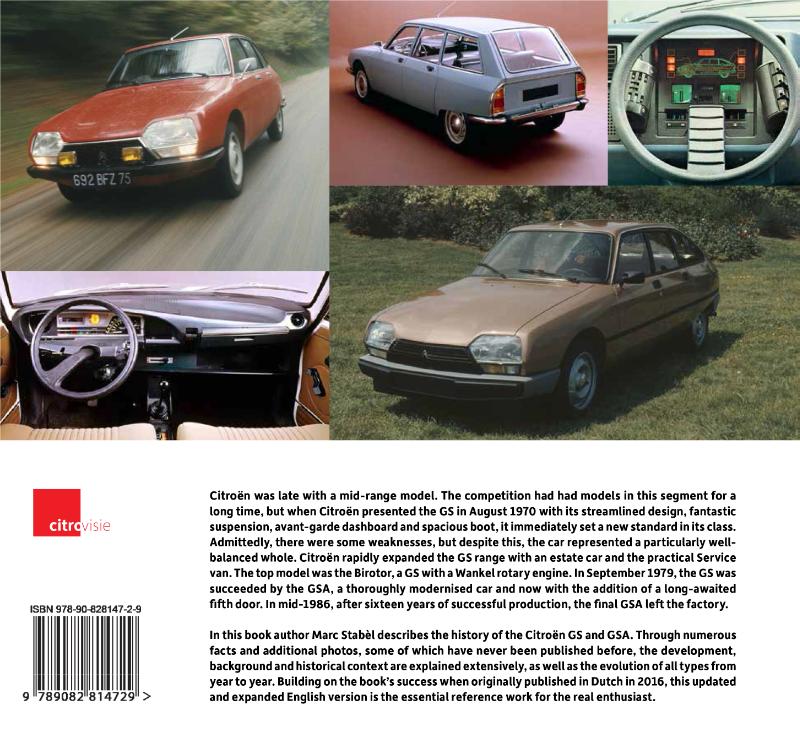 692 BFZ 75

citrovisie

ISBN 978-90-828147-2-9

9 789082 814729 >

Citroën was late with a mid-range model. The competition had had models in this segment for a long time, but when Citroën presented the GS in August 1970 with its streamlined design, fantastic suspension, avant-garde dashboard and spacious boot, it immediately set a new standard in its class. Admittedly, there were some weaknesses, but despite this, the car represented a particularly well-balanced whole. Citroën rapidly expanded the GS range with an estate car and the practical Service van. The top model was the Birotor, a GS with a Wankel rotary engine. In September 1979, the GS was succeeded by the GSA, a thoroughly modernised car and now with the addition of a long-awaited fifth door. In mid-1986, after sixteen years of successful production, the final GSA left the factory.

In this book author Marc Stabèl describes the history of the Citroën GS and GSA. Through numerous facts and additional photos, some of which have never been published before, the development, background and historical context are explained extensively, as well as the evolution of all types from year to year. Building on the book's success when originally published in Dutch in 2016, this updated and expanded English version is the essential reference work for the real enthusiast.